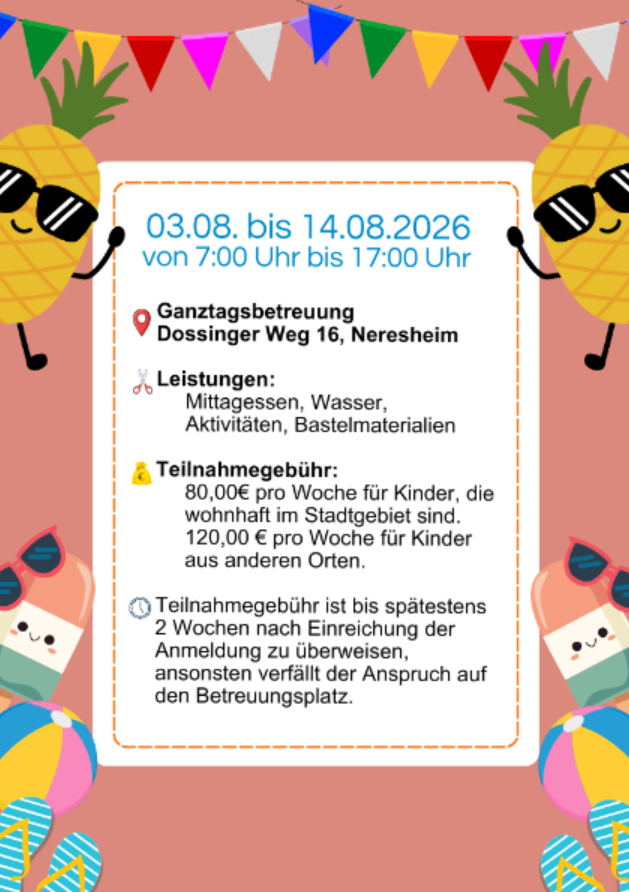 03.08. bis 14.08.2026
von 7:00 Uhr bis 17:00 Uhr

Ganztagsbetreuung
Dossinger Weg 16, Neresheim

Leistungen:
Mittagessen, Wasser, Aktivitäten, Bastelmaterialien

Teilnahmegebühr:
80,00€ pro Woche für Kinder, die wohnhaft im Stadtgebiet sind.
120,00 € pro Woche für Kinder aus anderen Orten.

Teilnahmegebühr ist bis spätestens 2 Wochen nach Einreichung der Anmeldung zu überweisen, ansonsten verfällt der Anspruch auf den Betreuungsplatz.